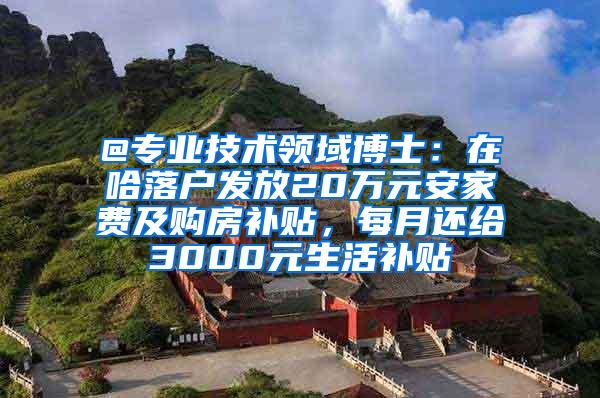 @专业技术领域博士：在哈落户发放20万元安家费及购房补贴，每月还给3000元生活补贴